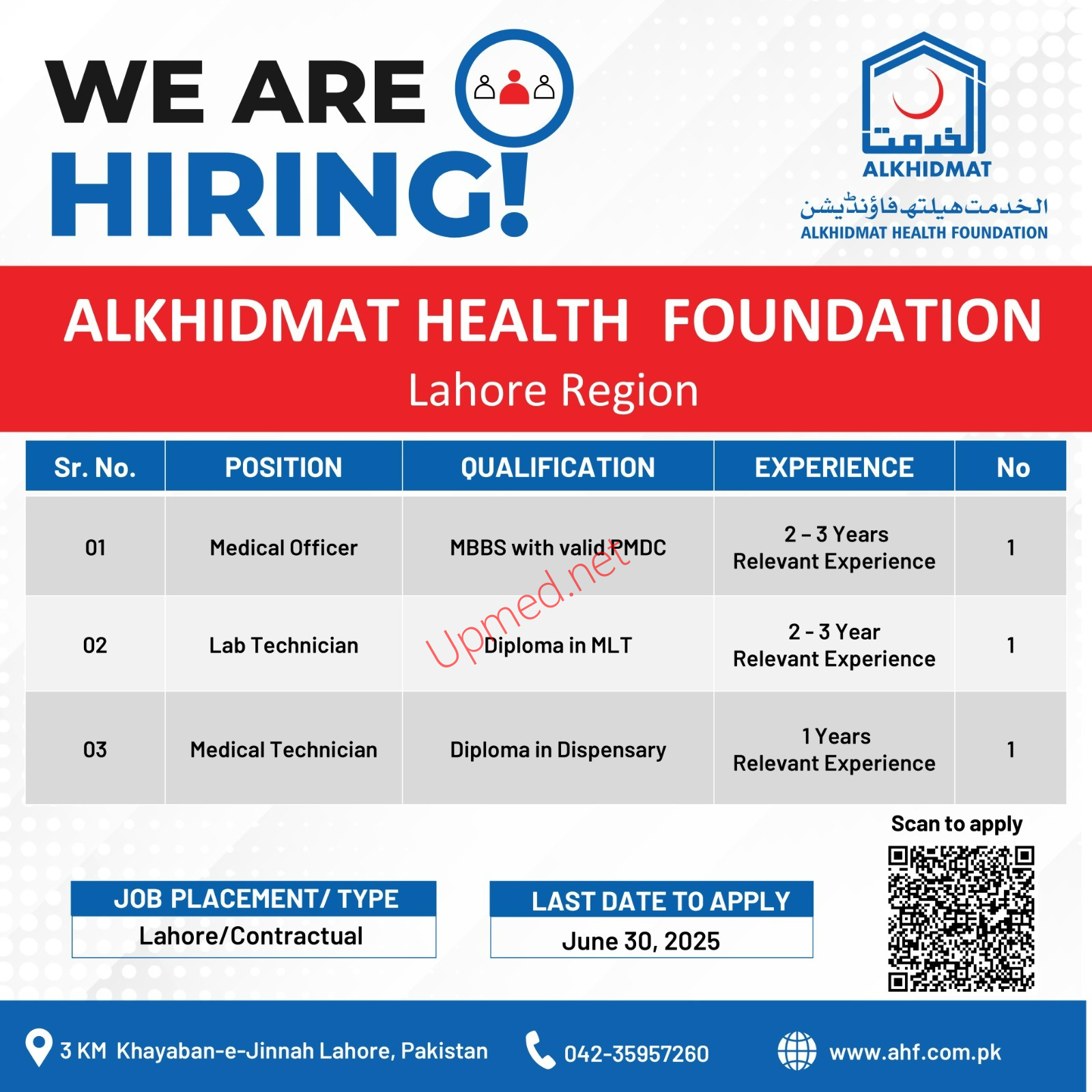 WE ARE HIRING!

الخدمت
ALKHIDMAT
الخدمت ہیلتھ فاؤنڈیشن
ALKHIDMAT HEALTH FOUNDATION

ALKHIDMAT HEALTH FOUNDATION
Lahore Region

| Sr. No. | POSITION | QUALIFICATION | EXPERIENCE | No |
|---|---|---|---|---|
| 01 | Medical Officer | MBBS with valid PMDC | 2 – 3 Years Relevant Experience | 1 |
| 02 | Lab Technician | Diploma in MLT | 2 - 3 Year Relevant Experience | 1 |
| 03 | Medical Technician | Diploma in Dispensary | 1 Years Relevant Experience | 1 |

Upmed.net

Scan to apply

JOB PLACEMENT/ TYPE
Lahore/Contractual

LAST DATE TO APPLY
June 30, 2025

3 KM Khayaban-e-Jinnah Lahore, Pakistan
042-35957260
www.ahf.com.pk